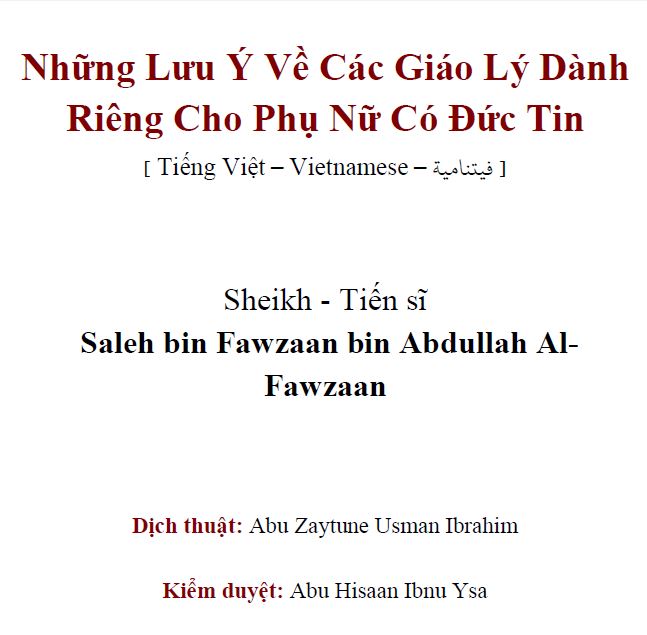 Những Lưu Ý Về Các Giáo Lý Dành Riêng Cho Phụ Nữ Có Đức Tin
[ Tiếng Việt – Vietnamese – فيتنامية ]

Sheikh - Tiến sĩ
Saleh bin Fawzaan bin Abdullah Al-Fawzaan

Dịch thuật: Abu Zaytune Usman Ibrahim

Kiểm duyệt: Abu Hisaan Ibnu Ysa